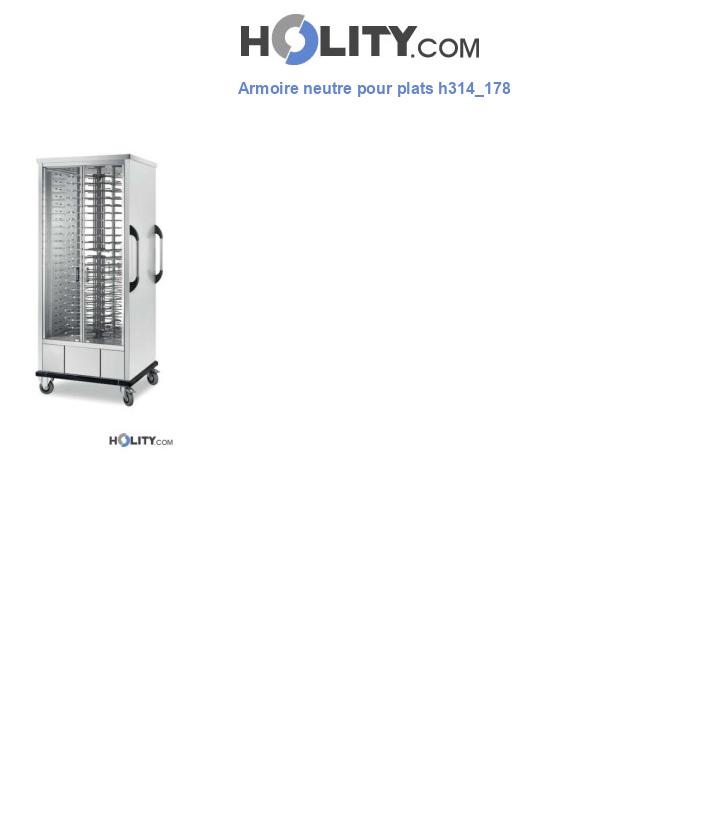 HOLITY.COM

Armoire neutre pour plats h314_178

HOLITY.COM